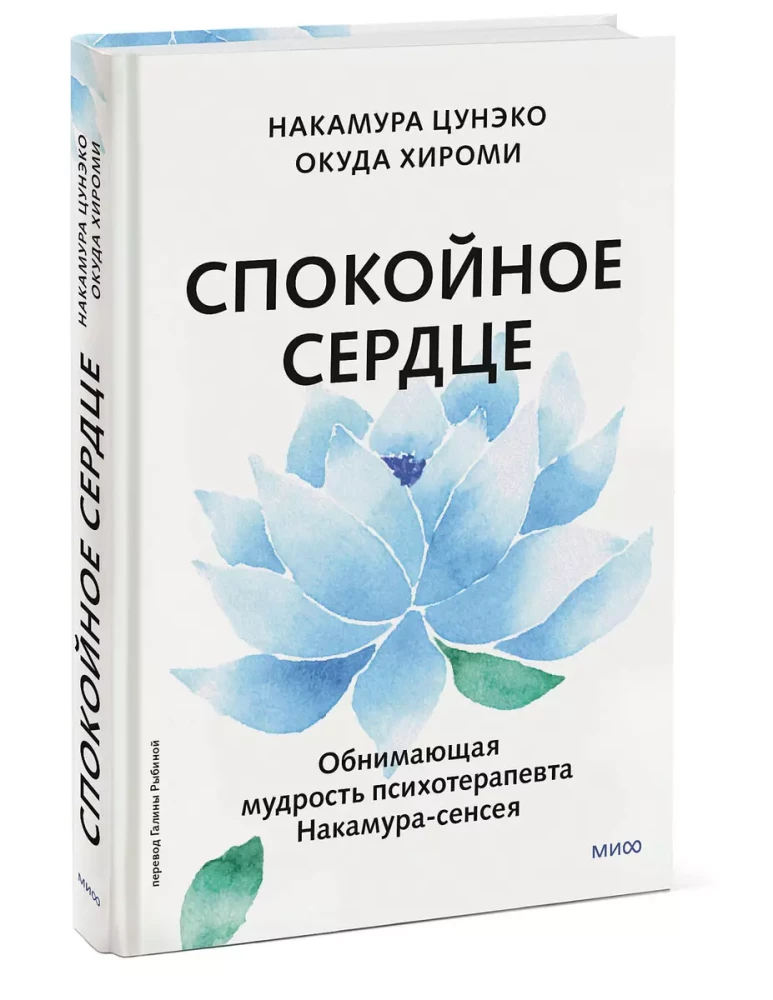 НАКАМУРА ЦУНЭКО
ОКУДА ХИРОМИ

СПОКОЙНОЕ СЕРДЦЕ

Обнимающая мудрость психотерапевта Накамура-сенсея

МИФ

НАКАМУРА ЦУНЭКО
ОКУДА ХИРОМИ

СПОКОЙНОЕ СЕРДЦЕ

перевод Галины Рыбиной

МИФ